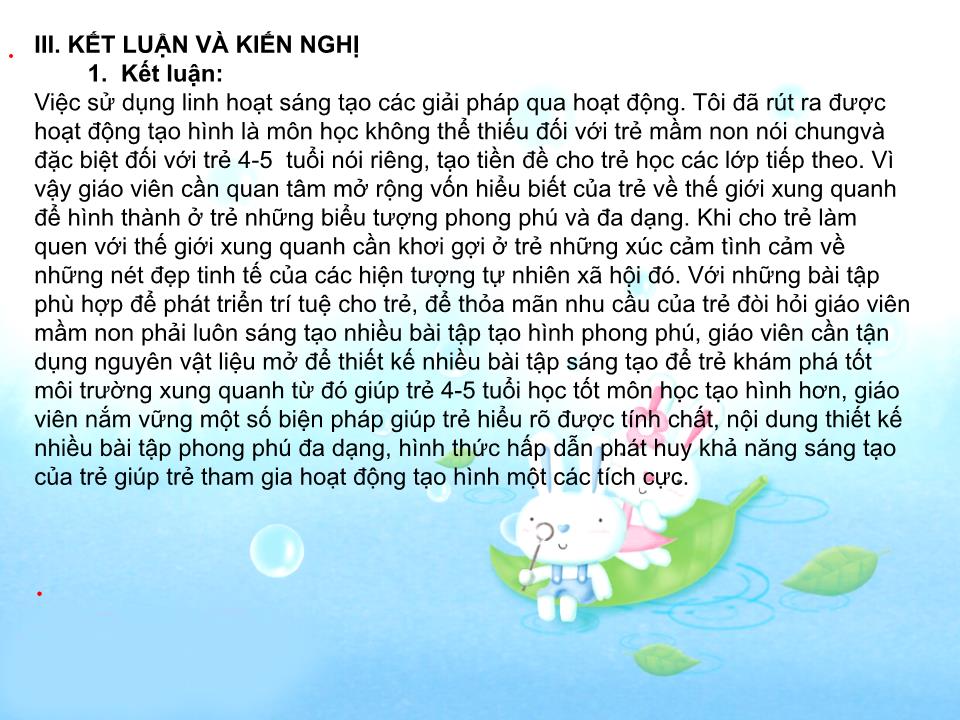 III. KẾT LUẬN VÀ KIẾN NGHỊ
1. Kết luận:
Việc sử dụng linh hoạt sáng tạo các giải pháp qua hoạt động. Tôi đã rút ra được hoạt động tạo hình là môn học không thể thiếu đối với trẻ mầm non nói chungvà đặc biệt đối với trẻ 4-5 tuổi nói riêng, tạo tiền đề cho trẻ học các lớp tiếp theo. Vì vậy giáo viên cần quan tâm mở rộng vốn hiểu biết của trẻ về thế giới xung quanh để hình thành ở trẻ những biểu tượng phong phú và đa dạng. Khi cho trẻ làm quen với thế giới xung quanh cần khơi gợi ở trẻ những xúc cảm tình cảm về những nét đẹp tinh tế của các hiện tượng tự nhiên xã hội đó. Với những bài tập phù hợp để phát triển trí tuệ cho trẻ, để thỏa mãn nhu cầu của trẻ đòi hỏi giáo viên mầm non phải luôn sáng tạo nhiều bài tập tạo hình phong phú, giáo viên cần tận dụng nguyên vật liệu mở để thiết kế nhiều bài tập sáng tạo để trẻ khám phá tốt môi trường xung quanh từ đó giúp trẻ 4-5 tuổi học tốt môn học tạo hình hơn, giáo viên nắm vững một số biện pháp giúp trẻ hiểu rõ được tính chất, nội dung thiết kế nhiều bài tập phong phú đa dạng, hình thức hấp dẫn phát huy khả năng sáng tạo của trẻ giúp trẻ tham gia hoạt động tạo hình một các tích cực.